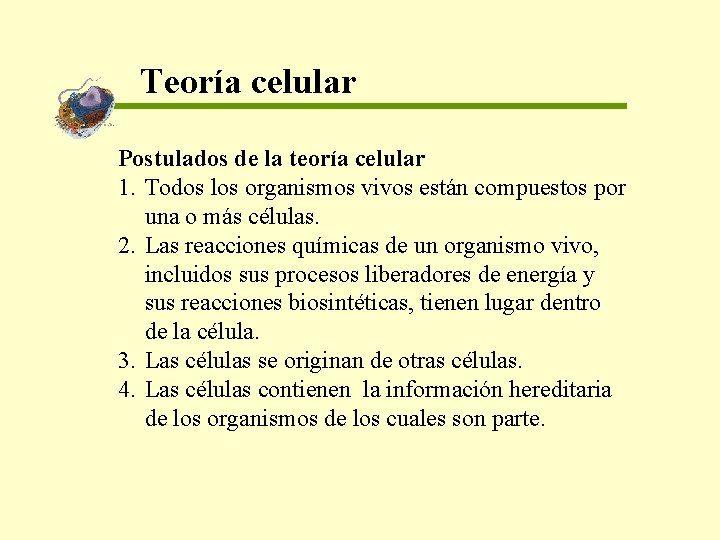 Teoría celular

Postulados de la teoría celular
1. Todos los organismos vivos están compuestos por una o más células.
2. Las reacciones químicas de un organismo vivo, incluidos sus procesos liberadores de energía y sus reacciones biosintéticas, tienen lugar dentro de la célula.
3. Las células se originan de otras células.
4. Las células contienen la información hereditaria de los organismos de los cuales son parte.